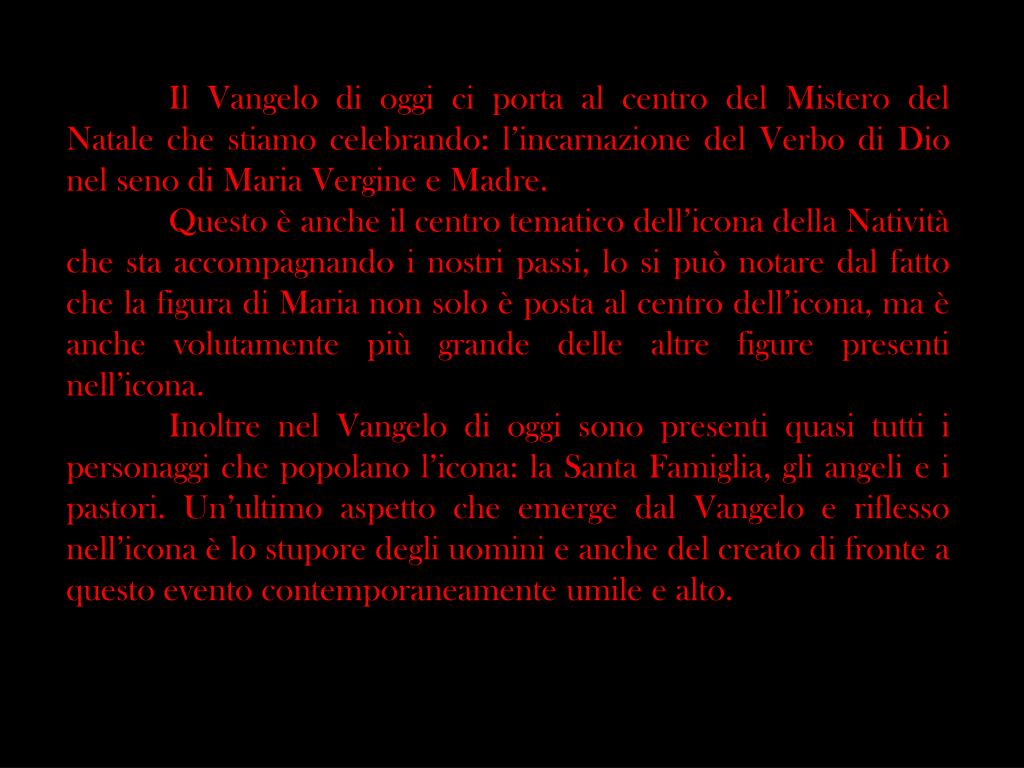 Il Vangelo di oggi ci porta al centro del Mistero del Natale che stiamo celebrando: l'incarnazione del Verbo di Dio nel seno di Maria Vergine e Madre.

Questo è anche il centro tematico dell'icona della Natività che sta accompagnando i nostri passi, lo si può notare dal fatto che la figura di Maria non solo è posta al centro dell'icona, ma è anche volutamente più grande delle altre figure presenti nell'icona.

Inoltre nel Vangelo di oggi sono presenti quasi tutti i personaggi che popolano l'icona: la Santa Famiglia, gli angeli e i pastori. Un'ultimo aspetto che emerge dal Vangelo e riflesso nell'icona è lo stupore degli uomini e anche del creato di fronte a questo evento contemporaneamente umile e alto.